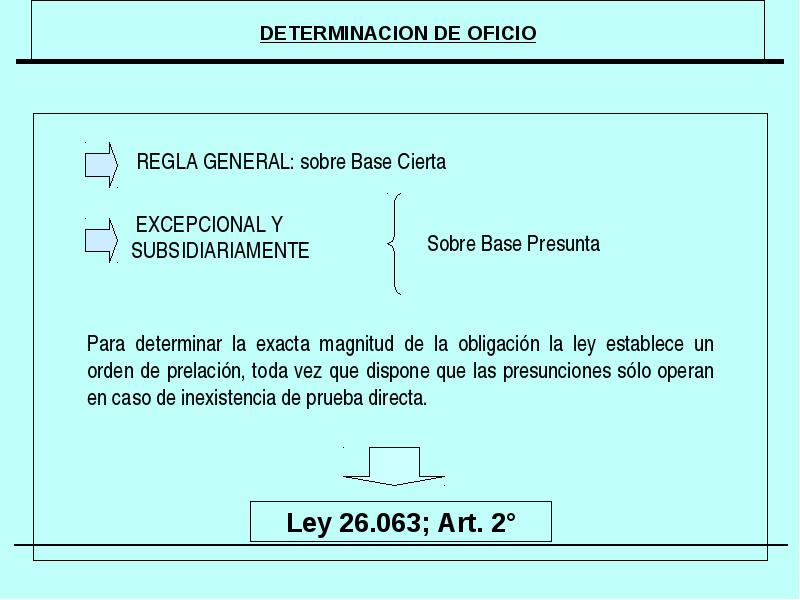 DETERMINACION DE OFICIO

REGLA GENERAL: sobre Base Cierta

EXCEPCIONAL Y SUBSIDIARIAMENTE

Sobre Base Presunta

Para determinar la exacta magnitud de la obligación la ley establece un orden de prelación, toda vez que dispone que las presunciones sólo operan en caso de inexistencia de prueba directa.

Ley 26.063; Art. 2°